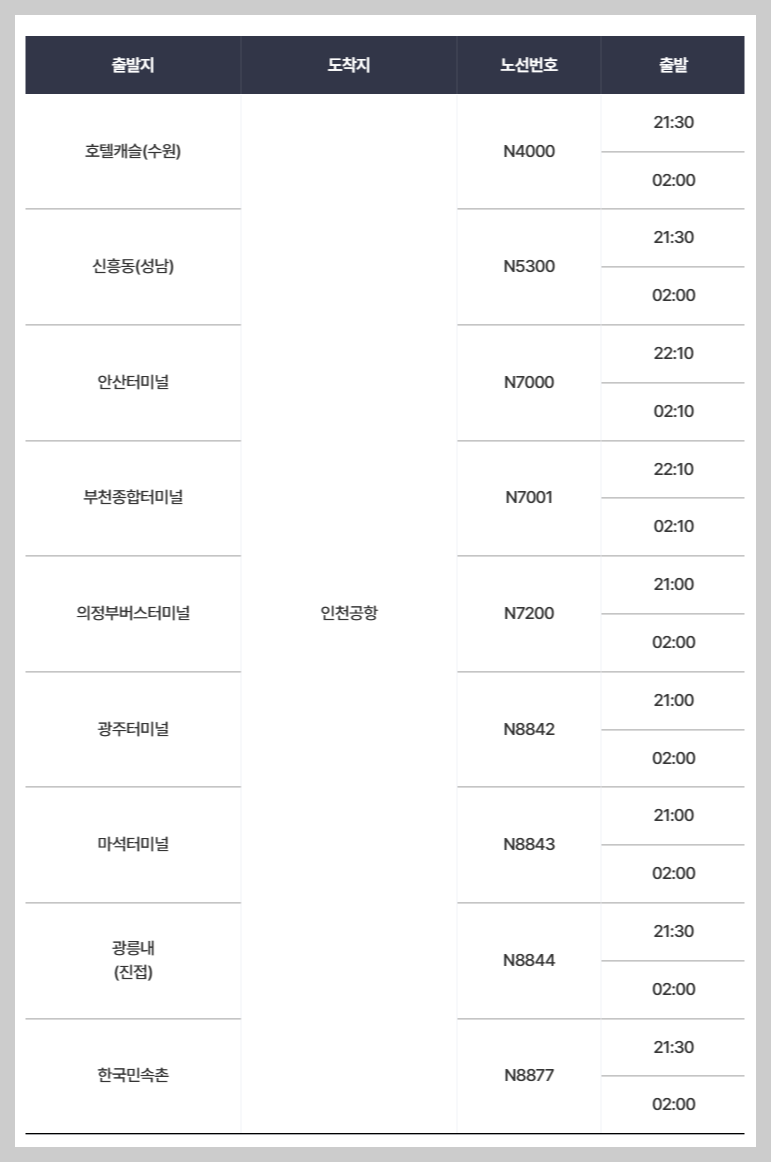 | 출발지 | 도착지 | 노선번호 | 출발 |
|---|---|---|---|
| 호텔캐슬(수원) | 인천공항 | N4000 | 21:30 |
| | | | 02:00 |
| 신흥동(성남) | | N5300 | 21:30 |
| | | | 02:00 |
| 안산터미널 | | N7000 | 22:10 |
| | | | 02:10 |
| 부천종합터미널 | | N7001 | 22:10 |
| | | | 02:10 |
| 의정부버스터미널 | | N7200 | 21:00 |
| | | | 02:00 |
| 광주터미널 | | N8842 | 21:00 |
| | | | 02:00 |
| 마석터미널 | | N8843 | 21:00 |
| | | | 02:00 |
| 광릉내 (진접) | | N8844 | 21:30 |
| | | | 02:00 |
| 한국민속촌 | | N8877 | 21:30 |
| | | | 02:00 |